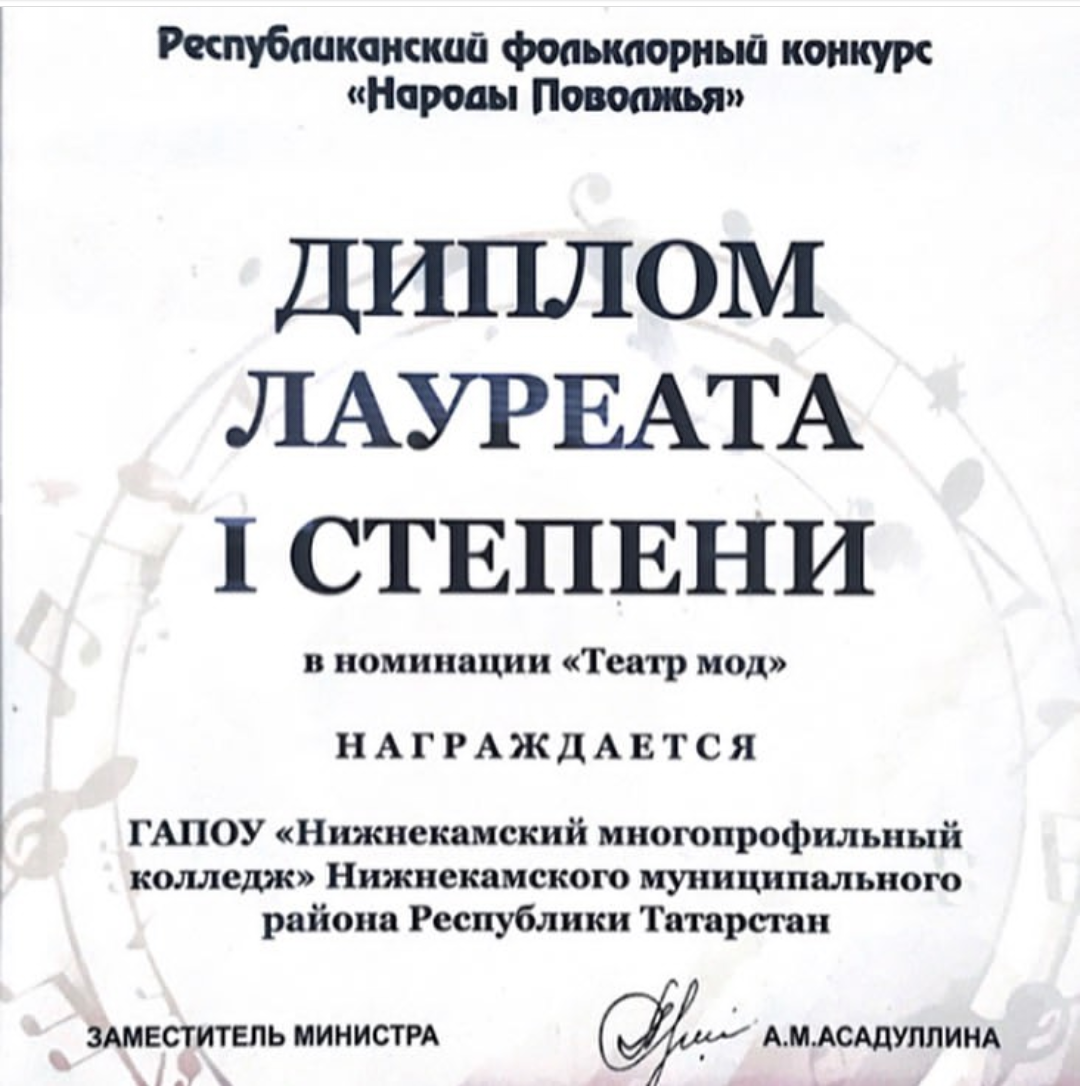 Республиканский фольклорный конкурс
«Народы Поволжья»

ДИПЛОМ
ЛАУРЕАТА
I СТЕПЕНИ

в номинации «Театр мод»

НАГРАЖДАЕТСЯ

ГАПОУ «Нижнекамский многопрофильный колледж» Нижнекамского муниципального района Республики Татарстан

ЗАМЕСТИТЕЛЬ МИНИСТРА А.М.АСАДУЛЛИНА